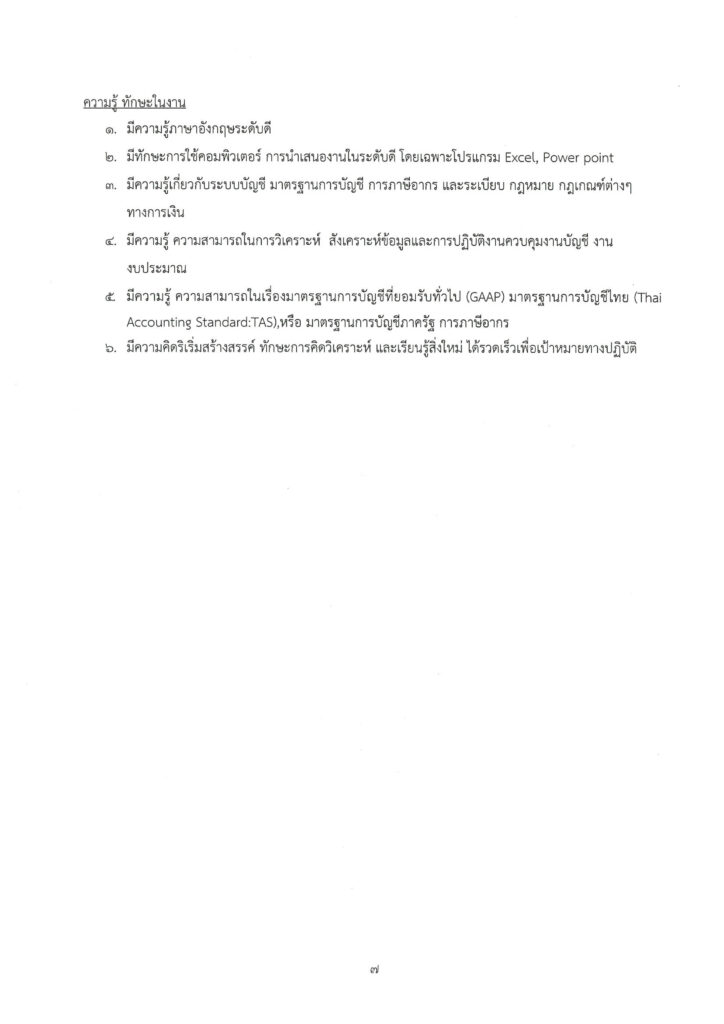 ความรู้ ทักษะในงาน

๑. มีความรู้ภาษาอังกฤษระดับดี

๒. มีทักษะการใช้คอมพิวเตอร์ การนำเสนองานในระดับดี โดยเฉพาะโปรแกรม Excel, Power point

๓. มีความรู้เกี่ยวกับระบบบัญชี มาตรฐานการบัญชี การภาษีอากร และระเบียบ กฎหมาย กฎเกณฑ์ต่างๆ ทางการเงิน

๔. มีความรู้ ความสามารถในการวิเคราะห์ สังเคราะห์ข้อมูลและการปฏิบัติงานควบคุมงานบัญชี งานงบประมาณ

๕. มีความรู้ ความสามารถในเรื่องมาตรฐานการบัญชีที่ยอมรับทั่วไป (GAAP) มาตรฐานการบัญชีไทย (Thai Accounting Standard:TAS),หรือ มาตรฐานการบัญชีภาครัฐ การภาษีอากร

๖. มีความคิดริเริ่มสร้างสรรค์ ทักษะการคิดวิเคราะห์ และเรียนรู้สิ่งใหม่ ได้รวดเร็วเพื่อเป้าหมายทางปฏิบัติ

๗